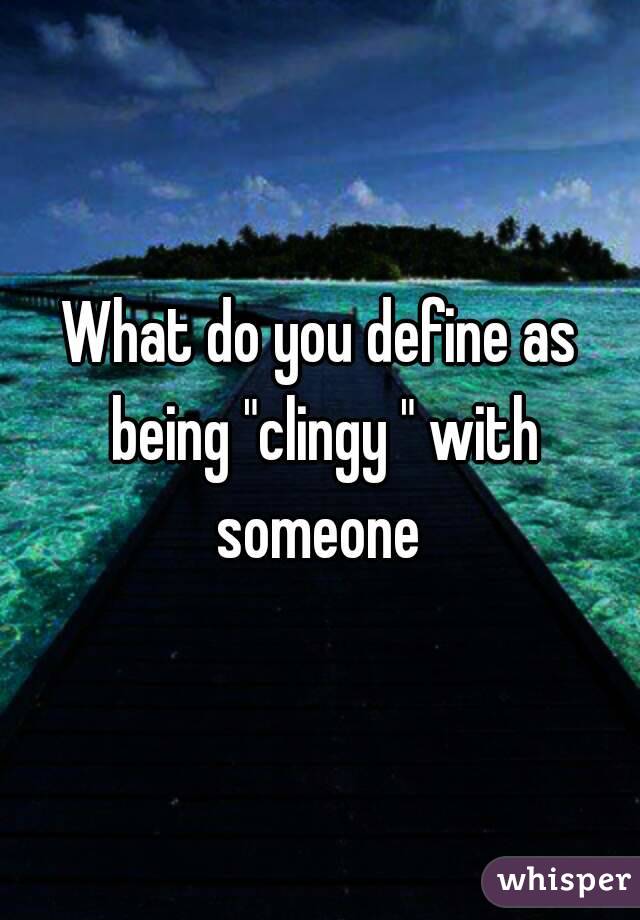 What do you define as being "clingy " with someone

whisper